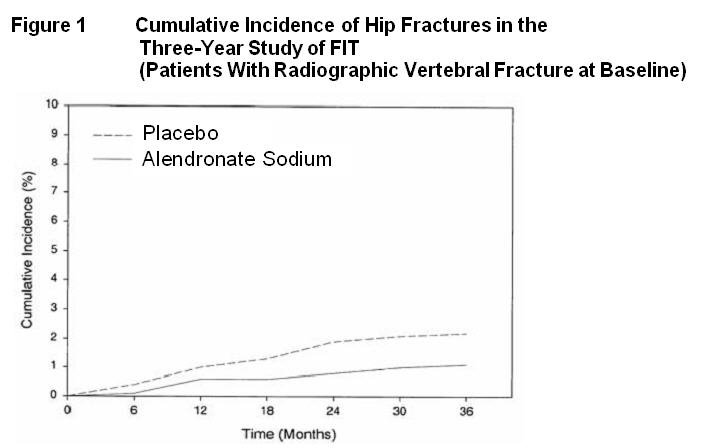 Figure 1 Cumulative Incidence of Hip Fractures in the Three-Year Study of FIT (Patients With Radiographic Vertebral Fracture at Baseline)

Placebo
Alendronate Sodium

Cumulative Incidence (%)

10
9
8
7
6
5
4
3
2
1
0

0 6 12 18 24 30 36

Time (Months)